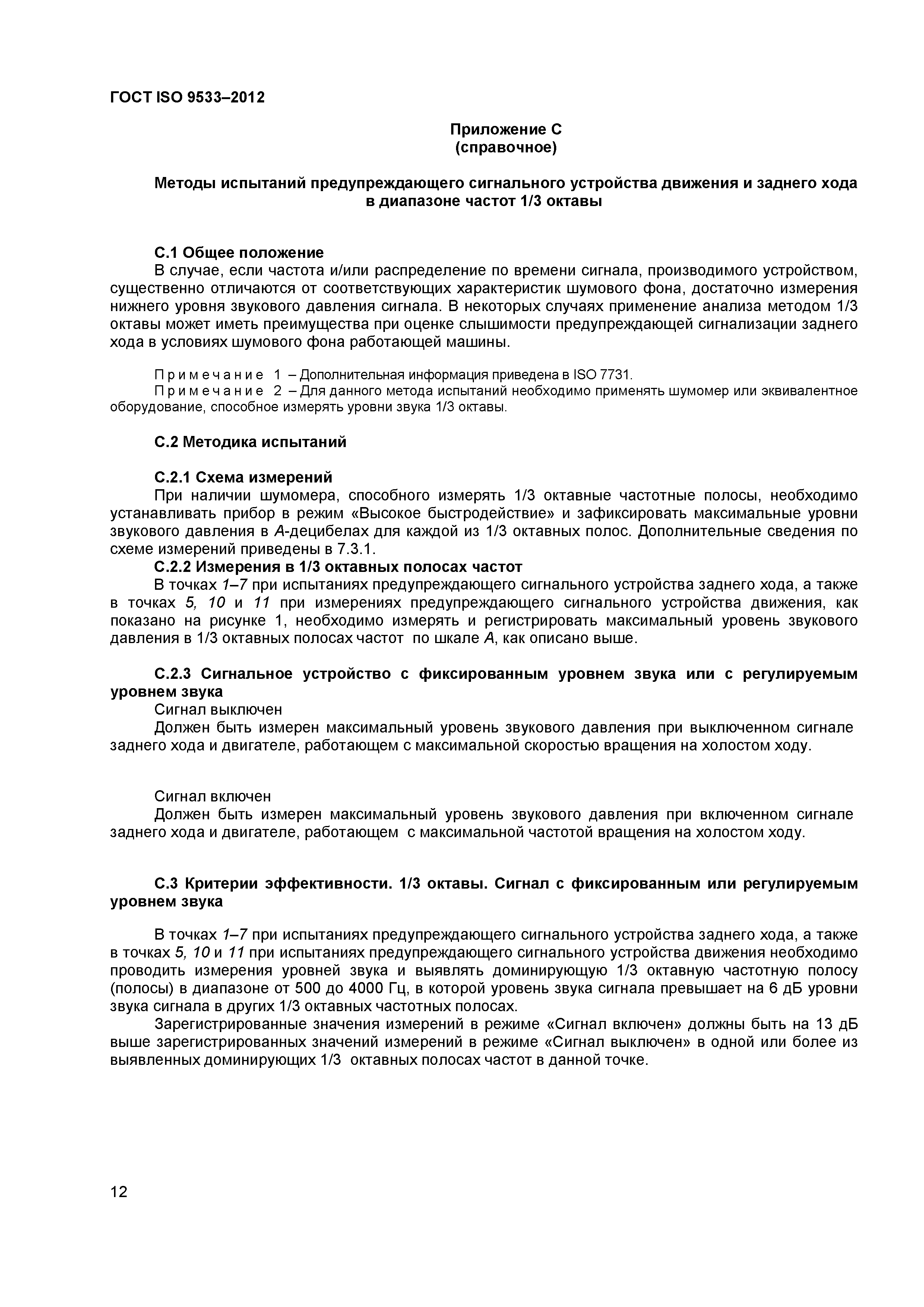 ГОСТ ISO 9533–2012

Приложение С
(справочное)

Методы испытаний предупреждающего сигнального устройства движения и заднего хода в диапазоне частот 1/3 октавы

С.1 Общее положение
В случае, если частота и/или распределение по времени сигнала, производимого устройством, существенно отличаются от соответствующих характеристик шумового фона, достаточно измерения нижнего уровня звукового давления сигнала. В некоторых случаях применение анализа методом 1/3 октавы может иметь преимущества при оценке слышимости предупреждающей сигнализации заднего хода в условиях шумового фона работающей машины.

Примечание 1 – Дополнительная информация приведена в ISO 7731.
Примечание 2 – Для данного метода испытаний необходимо применять шумомер или эквивалентное оборудование, способное измерять уровни звука 1/3 октавы.

С.2 Методика испытаний

С.2.1 Схема измерений
При наличии шумомера, способного измерять 1/3 октавные частотные полосы, необходимо устанавливать прибор в режим «Высокое быстродействие» и зафиксировать максимальные уровни звукового давления в А-децибелах для каждой из 1/3 октавных полос. Дополнительные сведения по схеме измерений приведены в 7.3.1.
С.2.2 Измерения в 1/3 октавных полосах частот
В точках 1–7 при испытаниях предупреждающего сигнального устройства заднего хода, а также в точках 5, 10 и 11 при измерениях предупреждающего сигнального устройства движения, как показано на рисунке 1, необходимо измерять и регистрировать максимальный уровень звукового давления в 1/3 октавных полосах частот по шкале А, как описано выше.

С.2.3 Сигнальное устройство с фиксированным уровнем звука или с регулируемым уровнем звука
Сигнал выключен
Должен быть измерен максимальный уровень звукового давления при выключенном сигнале заднего хода и двигателе, работающем с максимальной скоростью вращения на холостом ходу.

Сигнал включен
Должен быть измерен максимальный уровень звукового давления при включенном сигнале заднего хода и двигателе, работающем с максимальной частотой вращения на холостом ходу.

С.3 Критерии эффективности. 1/3 октавы. Сигнал с фиксированным или регулируемым уровнем звука

В точках 1–7 при испытаниях предупреждающего сигнального устройства заднего хода, а также в точках 5, 10 и 11 при испытаниях предупреждающего сигнального устройства движения необходимо проводить измерения уровней звука и выявлять доминирующую 1/3 октавную частотную полосу (полосы) в диапазоне от 500 до 4000 Гц, в которой уровень звука сигнала превышает на 6 дБ уровни звука сигнала в других 1/3 октавных частотных полосах.
Зарегистрированные значения измерений в режиме «Сигнал включен» должны быть на 13 дБ выше зарегистрированных значений измерений в режиме «Сигнал выключен» в одной или более из выявленных доминирующих 1/3 октавных полосах частот в данной точке.

12